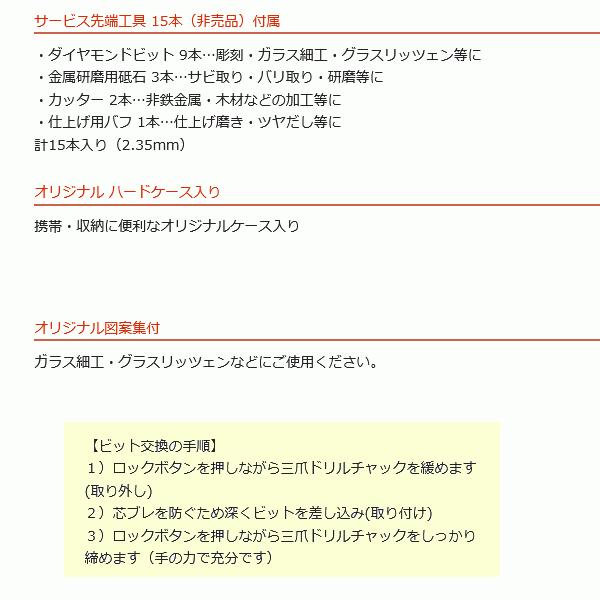 サービス先端工具 15本（非売品）付属

・ダイヤモンドビット 9本…彫刻・ガラス細工・グラスリッツェン等に
・金属研磨用砥石 3本…サビ取り・バリ取り・研磨等に
・カッター 2本…非鉄金属・木材などの加工等に
・仕上げ用バフ 1本…仕上げ磨き・ツヤだし等に
計15本入り（2.35mm）

オリジナル ハードケース入り

携帯・収納に便利なオリジナルケース入り

オリジナル図案集付

ガラス細工・グラスリッツェンなどにご使用ください。

【ビット交換の手順】
1）ロックボタンを押しながら三爪ドリルチャックを緩めます(取り外し)
2）芯ブレを防ぐため深くビットを差し込み(取り付け)
3）ロックボタンを押しながら三爪ドリルチャックをしっかり締めます（手の力で充分です）